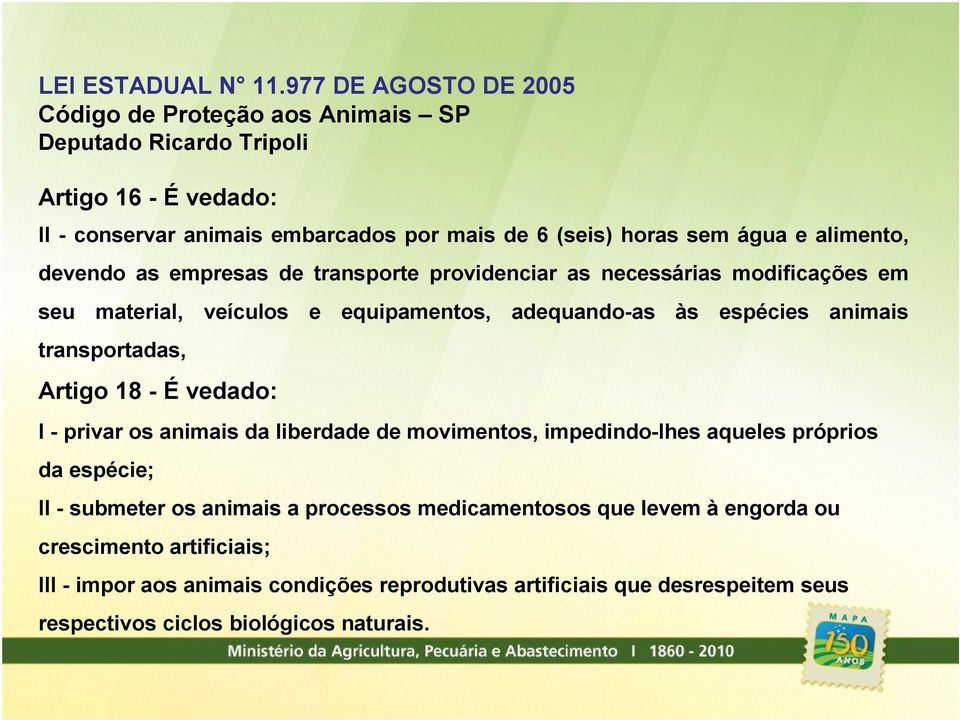 LEI ESTADUAL N° 11.977 DE AGOSTO DE 2005
Código de Proteção aos Animais – SP
Deputado Ricardo Tripoli

Artigo 16 - É vedado:
II - conservar animais embarcados por mais de 6 (seis) horas sem água e alimento, devendo as empresas de transporte providenciar as necessárias modificações em seu material, veículos e equipamentos, adequando-as às espécies animais transportadas,

Artigo 18 - É vedado:
I - privar os animais da liberdade de movimentos, impedindo-lhes aqueles próprios da espécie;
II - submeter os animais a processos medicamentosos que levem à engorda ou crescimento artificiais;
III - impor aos animais condições reprodutivas artificiais que desrespeitem seus respectivos ciclos biológicos naturais.

Ministério da Agricultura, Pecuária e Abastecimento I 1860 - 2010

MAPA 150 ANOS